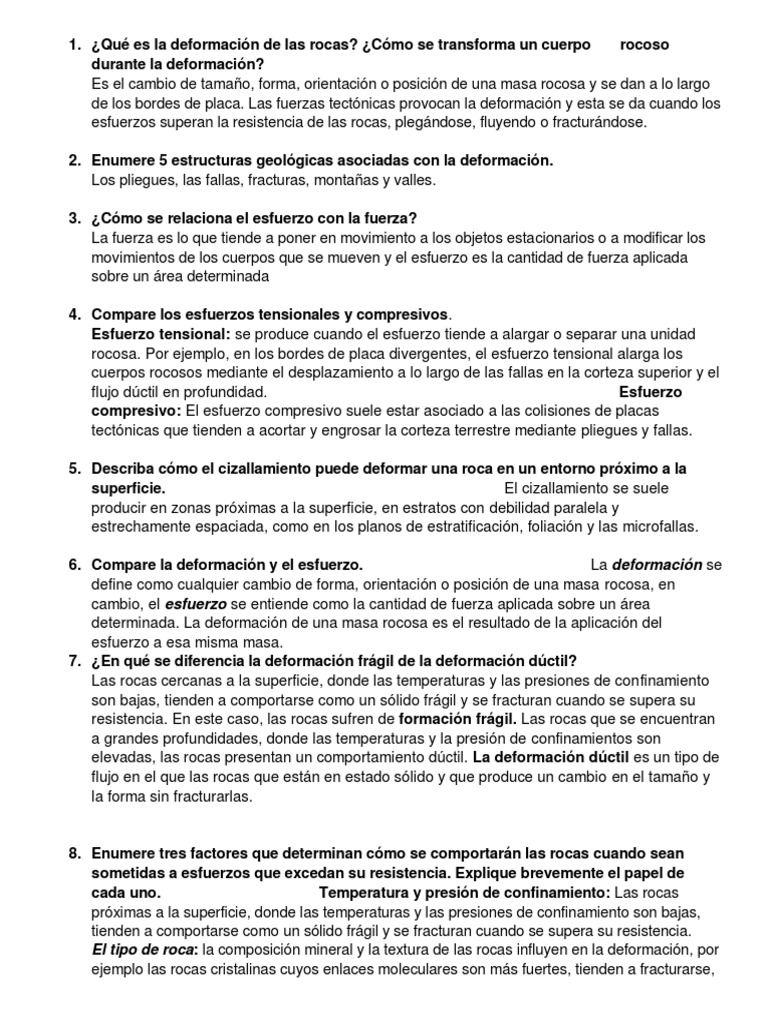 1. ¿Qué es la deformación de las rocas? ¿Cómo se transforma un cuerpo rocoso durante la deformación?
Es el cambio de tamaño, forma, orientación o posición de una masa rocosa y se dan a lo largo de los bordes de placa. Las fuerzas tectónicas provocan la deformación y esta se da cuando los esfuerzos superan la resistencia de las rocas, plegándose, fluyendo o fracturándose.

2. Enumere 5 estructuras geológicas asociadas con la deformación.
Los pliegues, las fallas, fracturas, montañas y valles.

3. ¿Cómo se relaciona el esfuerzo con la fuerza?
La fuerza es lo que tiende a poner en movimiento a los objetos estacionarios o a modificar los movimientos de los cuerpos que se mueven y el esfuerzo es la cantidad de fuerza aplicada sobre un área determinada

4. Compare los esfuerzos tensionales y compresivos.
Esfuerzo tensional: se produce cuando el esfuerzo tiende a alargar o separar una unidad rocosa. Por ejemplo, en los bordes de placa divergentes, el esfuerzo tensional alarga los cuerpos rocosos mediante el desplazamiento a lo largo de las fallas en la corteza superior y el flujo dúctil en profundidad. Esfuerzo compresivo: El esfuerzo compresivo suele estar asociado a las colisiones de placas tectónicas que tienden a acortar y engrosar la corteza terrestre mediante pliegues y fallas.

5. Describa cómo el cizallamiento puede deformar una roca en un entorno próximo a la superficie. El cizallamiento se suele producir en zonas próximas a la superficie, en estratos con debilidad paralela y estrechamente espaciada, como en los planos de estratificación, foliación y las microfallas.

6. Compare la deformación y el esfuerzo. La deformación se define como cualquier cambio de forma, orientación o posición de una masa rocosa, en cambio, el esfuerzo se entiende como la cantidad de fuerza aplicada sobre un área determinada. La deformación de una masa rocosa es el resultado de la aplicación del esfuerzo a esa misma masa.
7. ¿En qué se diferencia la deformación frágil de la deformación dúctil?
Las rocas cercanas a la superficie, donde las temperaturas y las presiones de confinamiento son bajas, tienden a comportarse como un sólido frágil y se fracturan cuando se supera su resistencia. En este caso, las rocas sufren de formación frágil. Las rocas que se encuentran a grandes profundidades, donde las temperaturas y la presión de confinamientos son elevadas, las rocas presentan un comportamiento dúctil. La deformación dúctil es un tipo de flujo en el que las rocas que están en estado sólido y que produce un cambio en el tamaño y la forma sin fracturarlas.

8. Enumere tres factores que determinan cómo se comportarán las rocas cuando sean sometidas a esfuerzos que excedan su resistencia. Explique brevemente el papel de cada uno. Temperatura y presión de confinamiento: Las rocas próximas a la superficie, donde las temperaturas y las presiones de confinamiento son bajas, tienden a comportarse como un sólido frágil y se fracturan cuando se supera su resistencia.
El tipo de roca: la composición mineral y la textura de las rocas influyen en la deformación, por ejemplo las rocas cristalinas cuyos enlaces moleculares son más fuertes, tienden a fracturarse,